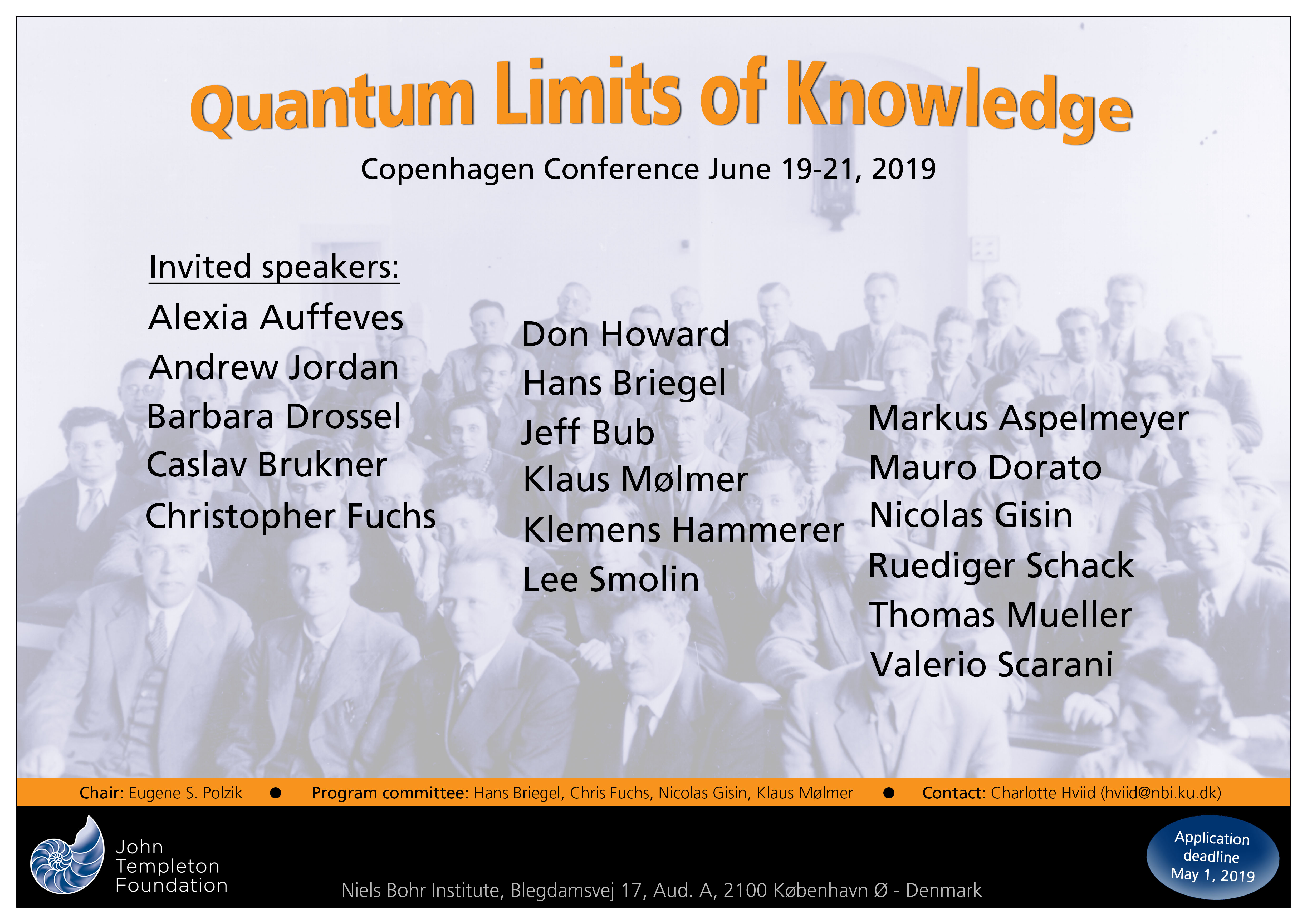 Quantum Limits of Knowledge

Copenhagen Conference June 19-21, 2019

Invited speakers:

Alexia Auffeves
Andrew Jordan
Barbara Drossel
Caslav Brukner
Christopher Fuchs

Don Howard
Hans Briegel
Jeff Bub
Klaus Mølmer
Klemens Hammerer
Lee Smolin

Markus Aspelmeyer
Mauro Dorato
Nicolas Gisin
Ruediger Schack
Thomas Mueller
Valerio Scarani

Chair: Eugene S. Polzik ● Program committee: Hans Briegel, Chris Fuchs, Nicolas Gisin, Klaus Mølmer ● Contact: Charlotte Hviid (hviid@nbi.ku.dk)

John Templeton Foundation

Niels Bohr Institute, Blegdamsvej 17, Aud. A, 2100 København Ø - Denmark

Application deadline May 1, 2019